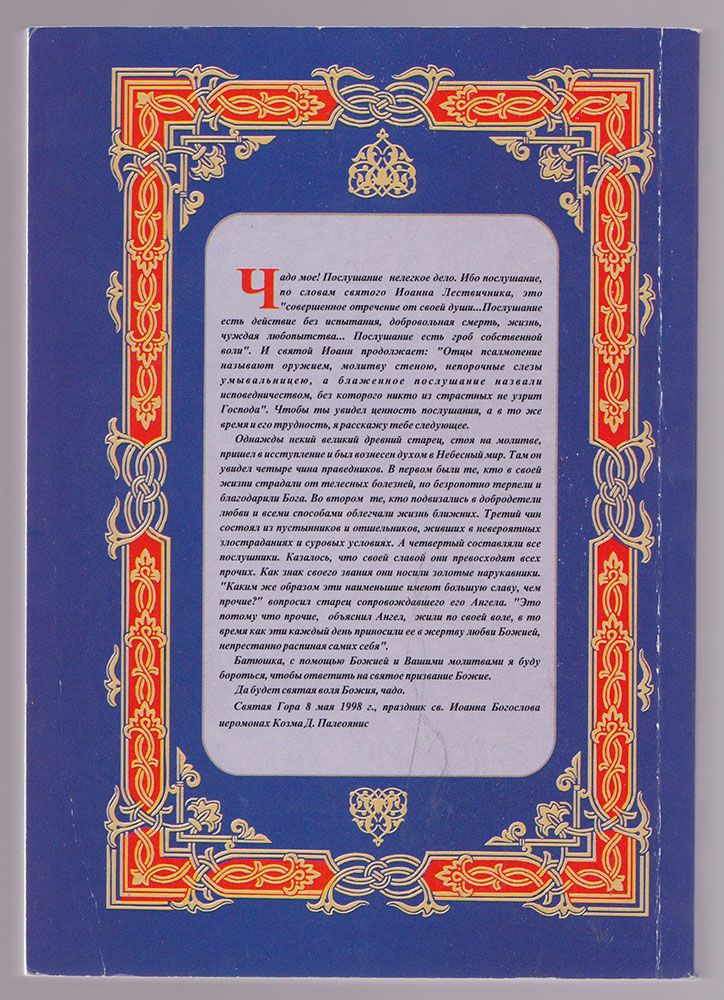 Чадо мое! Послушание нелегкое дело. Ибо послушание, по словам святого Иоанна Лествичника, это "совершенное отречение от своей души...Послушание есть действие без испытания, добровольная смерть, жизнь, чуждая любопытства... Послушание есть гроб собственной воли". И святой Иоанн продолжает: "Отцы псалмопение называют оружием, молитву стеною, непорочные слезы умывальницею, а блаженное послушание назвали исповедничеством, без которого никто из страстных не узрит Господа". Чтобы ты увидел ценность послушания, а в то же время и его трудность, я расскажу тебе следующее.

Однажды некий великий древний старец, стоя на молитве, пришел в исступление и был вознесен духом в Небесный мир. Там он увидел четыре чина праведников. В первом были те, кто в своей жизни страдали от телесных болезней, но безропотно терпели и благодарили Бога. Во втором те, кто подвизались в добродетели любви и всеми способами облегчали жизнь ближних. Третий чин состоял из пустынников и отшельников, живших в невероятных злостраданиях и суровых условиях. А четвертый составляли все послушники. Казалось, что своей славой они превосходят всех прочих. Как знак своего звания они носили золотые нарукавники. "Каким же образом эти наименьшие имеют большую славу, чем прочие?" вопросил старец сопровождавшего его Ангела. "Это потому что прочие, объяснил Ангел, жили по своей воле, в то время как эти каждый день приносили ее в жертву любви Божией, непрестанно распиная самих себя".

Батюшка, с помощью Божией и Вашими молитвами я буду бороться, чтобы ответить на святое призвание Божие.

Да будет святая воля Божия, чадо.

Святая Гора 8 мая 1998 г., праздник св. Иоанна Богослова
иеромонах Козма Д. Палеоянис